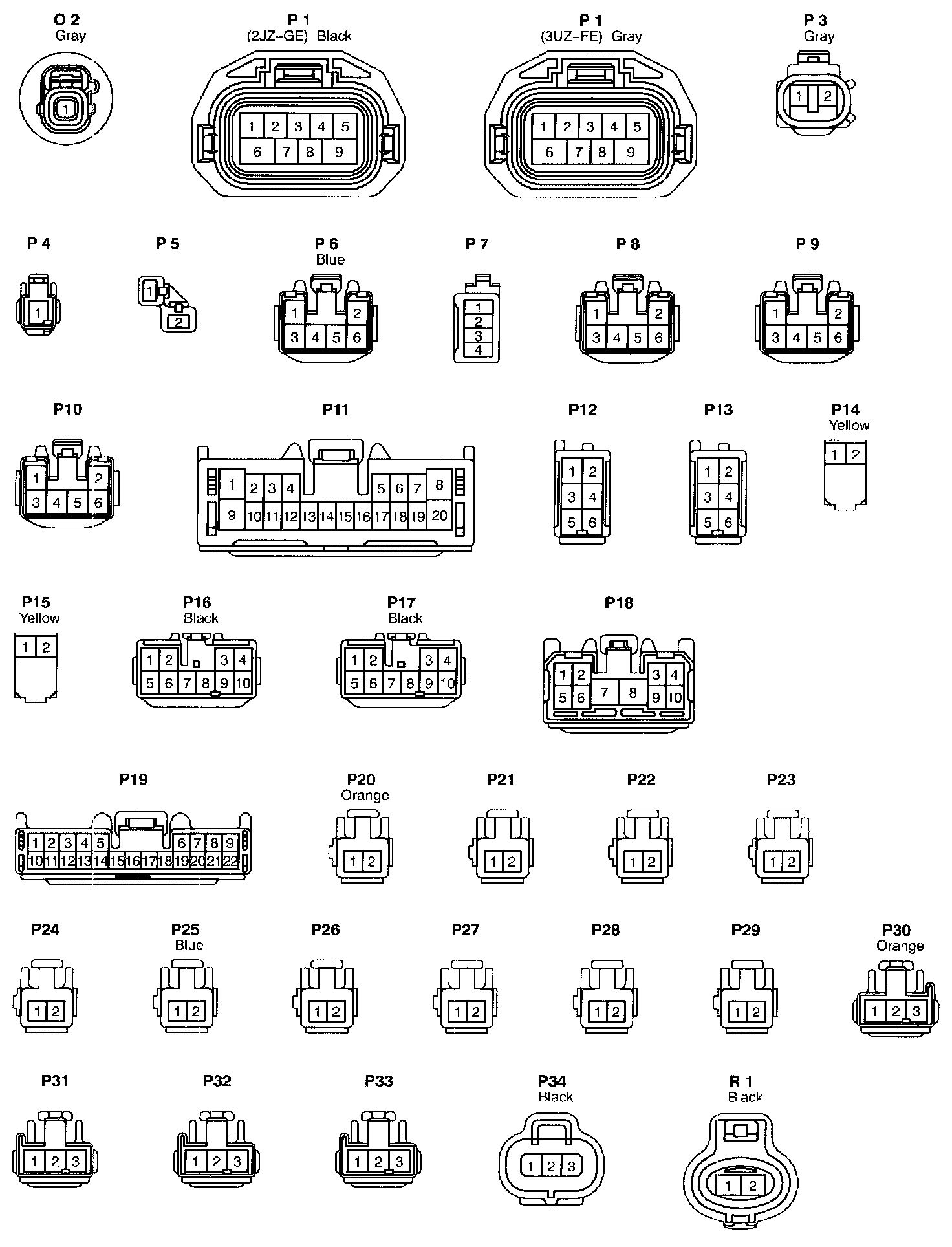 O 2
Gray
1

P 1
(2JZ-GE) Black
1 2 3 4 5
6 7 8 9

P 1
(3UZ-FE) Gray
1 2 3 4 5
6 7 8 9

P 3
Gray
1 2

P 4
1

P 5
1
2

P 6
Blue
1 2
3 4 5 6

P 7
1
2
3
4

P 8
1 2
3 4 5 6

P 9
1 2
3 4 5 6

P10
1 2
3 4 5 6

P11
1 2 3 4 5 6 7 8
9 10 11 12 13 14 15 16 17 18 19 20

P12
1 2
3 4
5 6

P13
1 2
3 4
5 6

P14
Yellow
1 2

P15
Yellow
1 2

P16
Black
1 2 3 4
5 6 7 8 9 10

P17
Black
1 2 3 4
5 6 7 8 9 10

P18
1 2 3 4
5 6 7 8 9 10

P19
1 2 3 4 5 6 7 8 9
10 11 12 13 14 15 16 17 18 19 20 21 22

P20
Orange
1 2

P21
1 2

P22
1 2

P23
1 2

P24
1 2

P25
Blue
1 2

P26
1 2

P27
1 2

P28
1 2

P29
1 2

P30
Orange
1 2 3

P31
1 2 3

P32
1 2 3

P33
1 2 3

P34
Black
1 2 3

R 1
Black
1 2